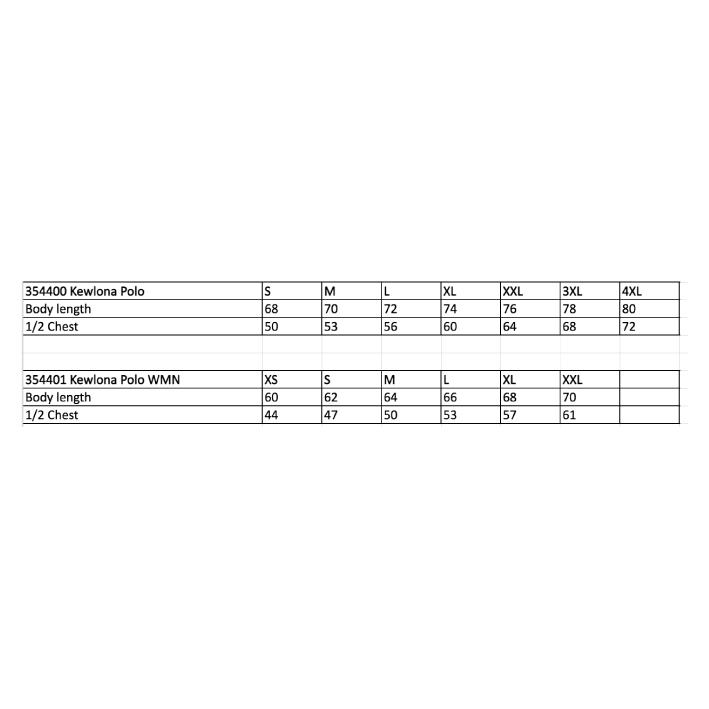 | 354400 Kewlona Polo | S | M | L | XL | XXL | 3XL | 4XL |
|---|---|---|---|---|---|---|---|
| Body length | 68 | 70 | 72 | 74 | 76 | 78 | 80 |
| 1/2 Chest | 50 | 53 | 56 | 60 | 64 | 68 | 72 |

| 354401 Kewlona Polo WMN | XS | S | M | L | XL | XXL | |
|---|---|---|---|---|---|---|---|
| Body length | 60 | 62 | 64 | 66 | 68 | 70 | |
| 1/2 Chest | 44 | 47 | 50 | 53 | 57 | 61 | |